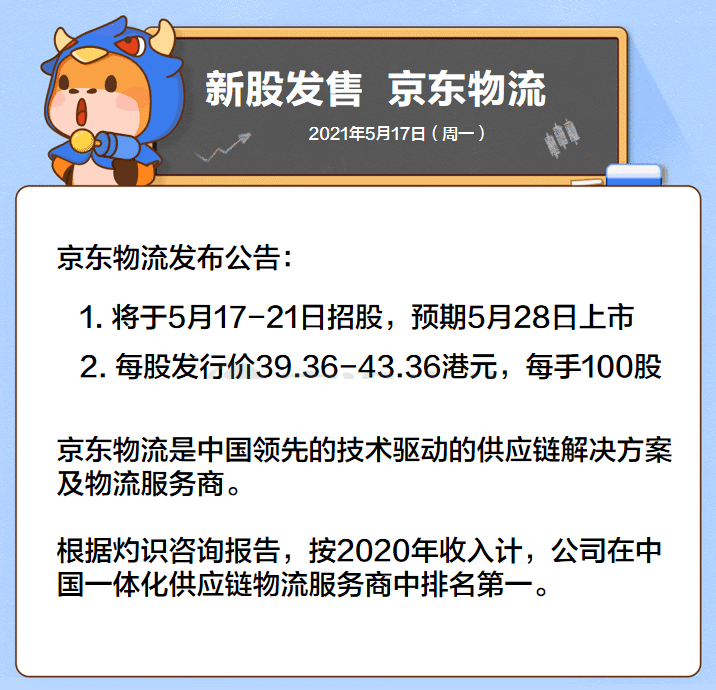 新股发售 京东物流

2021年5月17日（周一）

京东物流发布公告：

1. 将于5月17-21日招股，预期5月28日上市

2. 每股发行价39.36-43.36港元，每手100股

京东物流是中国领先的技术驱动的供应链解决方案及物流服务商。

根据灼识咨询报告，按2020年收入计，公司在中国一体化供应链物流服务商中排名第一。